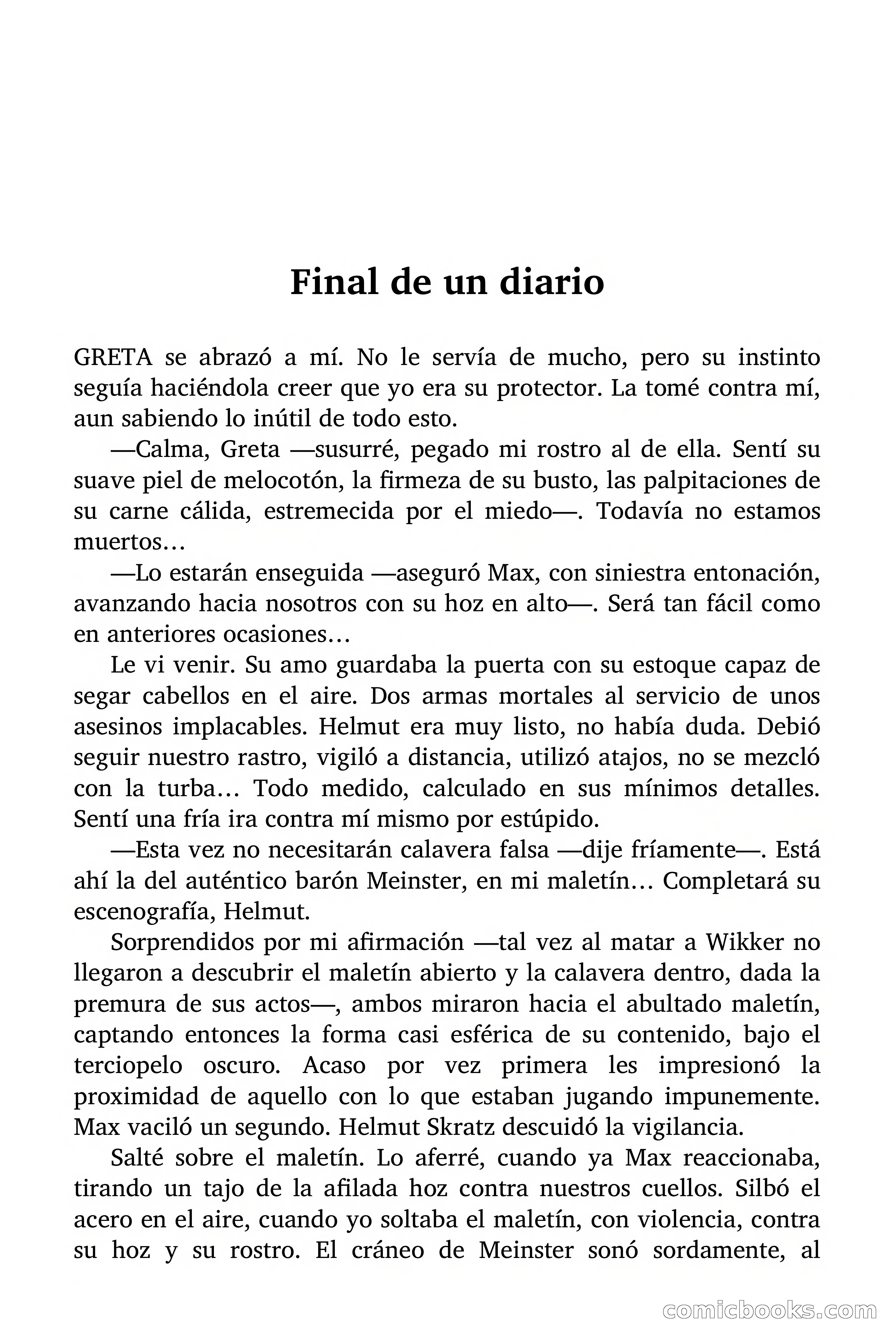 Final de un diario

GRETA se abrazó a mí. No le servía de mucho, pero su instinto seguía haciéndola creer que yo era su protector. La tomé contra mí, aun sabiendo lo inútil de todo esto.

—Calma, Greta —susurré, pegado mi rostro al de ella. Sentí su suave piel de melocotón, la firmeza de su busto, las palpitaciones de su carne cálida, estremecida por el miedo—. Todavía no estamos muertos…

—Lo estarán enseguida —aseguró Max, con siniestra entonación, avanzando hacia nosotros con su hoz en alto—. Será tan fácil como en anteriores ocasiones…

Le vi venir. Su amo guardaba la puerta con su estoque capaz de segar cabellos en el aire. Dos armas mortales al servicio de unos asesinos implacables. Helmut era muy listo, no había duda. Debió seguir nuestro rastro, vigiló a distancia, utilizó atajos, no se mezcló con la turba… Todo medido, calculado en sus mínimos detalles. Sentí una fría ira contra mí mismo por estúpido.

—Esta vez no necesitarán calavera falsa —dije fríamente—. Está ahí la del auténtico barón Meinster, en mi maletín… Completará su escenografía, Helmut.

Sorprendidos por mi afirmación —tal vez al matar a Wikker no llegaron a descubrir el maletín abierto y la calavera dentro, dada la premura de sus actos—, ambos miraron hacia el abultado maletín, captando entonces la forma casi esférica de su contenido, bajo el terciopelo oscuro. Acaso por vez primera les impresionó la proximidad de aquello con lo que estaban jugando impunemente. Max vaciló un segundo. Helmut Skratz descuidó la vigilancia.

Salté sobre el maletín. Lo aferré, cuando ya Max reaccionaba, tirando un tajo de la afilada hoz contra nuestros cuellos. Silbó el acero en el aire, cuando yo soltaba el maletín, con violencia, contra su hoz y su rostro. El cráneo de Meinster sonó sordamente, al

comicbooks.com